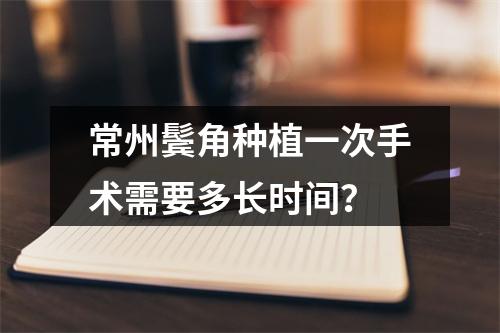 常州鬓角种植一次手术需要多长时间？